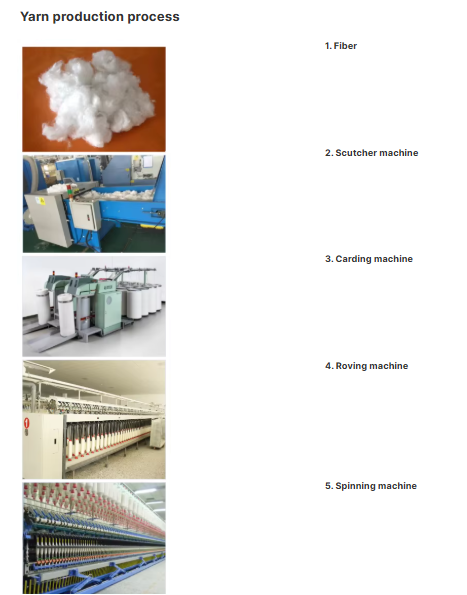 Yarn production process

1. Fiber

2. Scutcher machine

3. Carding machine

4. Roving machine

5. Spinning machine